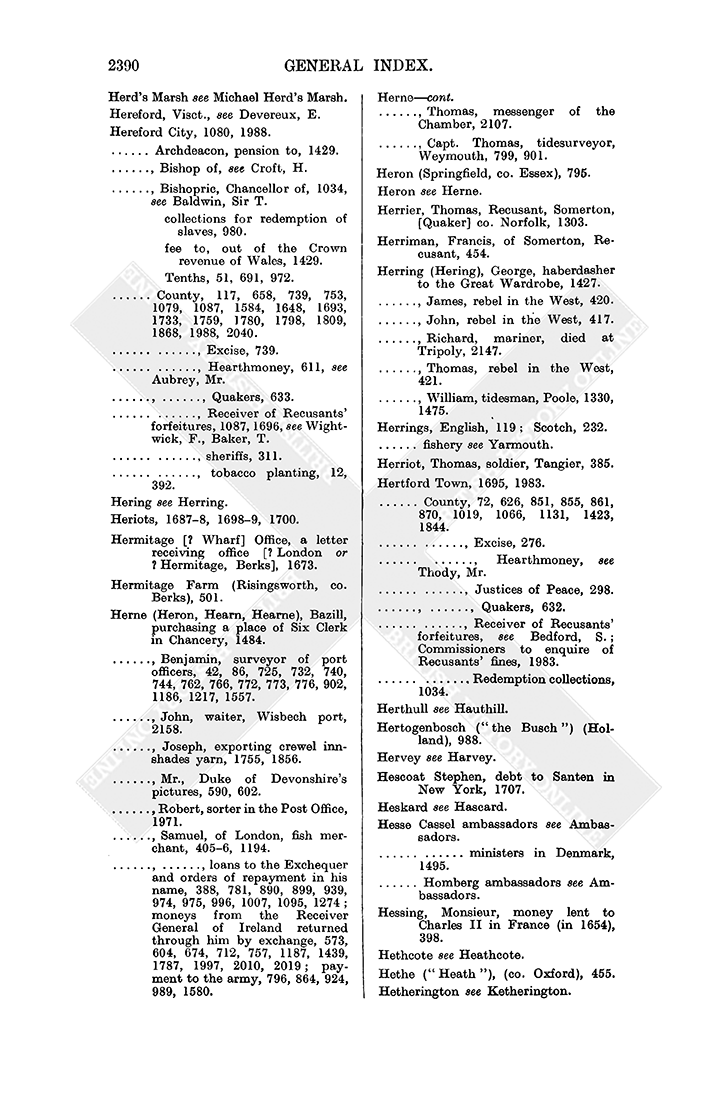 2390 GENERAL INDEX.

Herd's Marsh see Michael Herd's Marsh.

Hereford, Visct., see Devereux, E.

Hereford City, 1080, 1988.

...... Archdeacon, pension to, 1429.

......, Bishop of, see Croft, H.

......, Bishopric, Chancellor of, 1034, see Baldwin, Sir T.

collections for redemption of slaves, 980.

fee to, out of the Crown revenue of Wales, 1429.

Tenths, 51, 691, 972.

...... County, 117, 658, 739, 753, 1079, 1087, 1584, 1648, 1693, 1733, 1759, 1780, 1798, 1809, 1868, 1988, 2040.

...... ......, Excise, 739.

...... ......, Hearthmoney, 611, see Aubrey, Mr.

......, ......, Quakers, 633.

...... ......, Receiver of Recusants' forfeitures, 1087, 1696, see Wightwick, F., Baker, T.

...... ......, sheriffs, 311.

...... ......, tobacco planting, 12, 392.

Hering see Herring.

Heriots, 1687-8, 1698-9, 1700.

Hermitage [? Wharf] Office, a letter receiving office [? London or ? Hermitage, Berks], 1673.

Hermitage Farm (Risingsworth, co. Berks), 501.

Herne (Heron, Hearn, Hearne), Bazill, purchasing a place of Six Clerk in Chancery, 1484.

......, Benjamin, surveyor of port officers, 42, 86, 725, 732, 740, 744, 762, 766, 772, 773, 776, 902, 1186, 1217, 1557.

......, John, waiter, Wisbech port, 2158.

......, Joseph, exporting crewel innshades yarn, 1755, 1856.

......, Mr., Duke of Devonshire's pictures, 590, 602.

......, Robert, sorter in the Post Office, 1971.

......, Samuel, of London, fish merchant, 405-6, 1194.

......, ......, loans to the Exchequer and orders of repayment in his name, 388, 781, 890, 899, 939, 974, 975, 996, 1007, 1095, 1274; moneys from the Receiver General of Ireland returned through him by exchange, 573, 604, 674, 712, 757, 1187, 1439, 1787, 1997, 2010, 2019; payment to the army, 796, 864, 924, 989, 1580.

Herne—cont.

......, Thomas, messenger of the Chamber, 2107.

......, Capt. Thomas, tidesurveyor, Weymouth, 799, 901.

Heron (Springfield, co. Essex), 795.

Heron see Herne.

Herrier, Thomas, Recusant, Somerton, [Quaker] co. Norfolk, 1303.

Herriman, Francis, of Somerton, Recusant, 454.

Herring (Hering), George, haberdasher to the Great Wardrobe, 1427.

......, James, rebel in the West, 420.

......, John, rebel in the West, 417.

......, Richard, mariner, died at Tripoly, 2147.

......, Thomas, rebel in the West, 421.

......, William, tidesman, Poole, 1330, 1475.

Herrings, English, 119; Scotch, 232.

...... fishery see Yarmouth.

Herriot, Thomas, soldier, Tangier, 385.

Hertford Town, 1695, 1983.

...... County, 72, 626, 851, 855, 861, 870, 1019, 1066, 1131, 1423, 1844.

...... ......, Excise, 276.

...... ......, Hearthmoney, see Thody, Mr.

...... ......, Justices of Peace, 298.

......, ......, Quakers, 632.

...... ......, Receiver of Recusants' forfeitures, see Bedford, S.; Commissioners to enquire of Recusants' fines, 1983.

...... ......, Redemption collections, 1034.

Herthull see Hauthill.

Hertogenbosch ("the Busch") (Holland), 988.

Hervey see Harvey.

Hescoat Stephen, debt to Santen in New York, 1707.

Heskard see Hascard.

Hesse Cassel ambassadors see Ambassadors.

...... ...... ministers in Denmark, 1495.

...... Homberg ambassadors see Ambassadors.

Hessing, Monsieur, money lent to Charles II in France (in 1654), 398.

Hethcote see Heathcote.

Hethe ("Heath"), (co. Oxford), 455.

Hetherington see Ketherington.